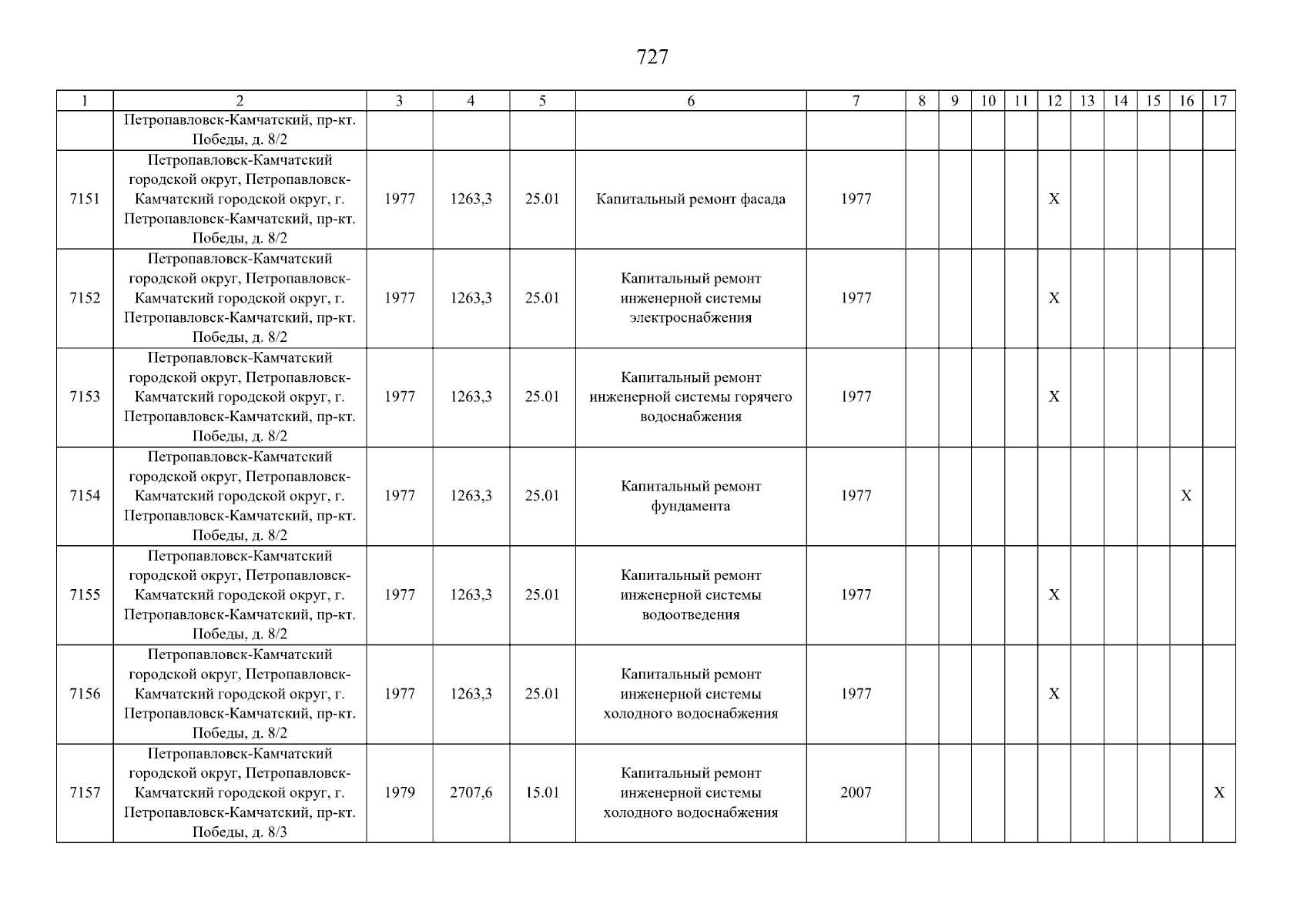 727

| 1 | 2 | 3 | 4 | 5 | 6 | 7 | 8 | 9 | 10 | 11 | 12 | 13 | 14 | 15 | 16 | 17 |
|---|---|---|---|---|---|---|---|---|---|---|---|---|---|---|---|---|
|  | Петропавловск-Камчатский, пр-кт. Победы, д. 8/2 |  |  |  |  |  |  |  |  |  |  |  |  |  |  |  |
| 7151 | Петропавловск-Камчатский городской округ, Петропавловск-Камчатский городской округ, г. Петропавловск-Камчатский, пр-кт. Победы, д. 8/2 | 1977 | 1263,3 | 25.01 | Капитальный ремонт фасада | 1977 |  |  |  |  | X |  |  |  |  |  |
| 7152 | Петропавловск-Камчатский городской округ, Петропавловск-Камчатский городской округ, г. Петропавловск-Камчатский, пр-кт. Победы, д. 8/2 | 1977 | 1263,3 | 25.01 | Капитальный ремонт инженерной системы электроснабжения | 1977 |  |  |  |  | X |  |  |  |  |  |
| 7153 | Петропавловск-Камчатский городской округ, Петропавловск-Камчатский городской округ, г. Петропавловск-Камчатский, пр-кт. Победы, д. 8/2 | 1977 | 1263,3 | 25.01 | Капитальный ремонт инженерной системы горячего водоснабжения | 1977 |  |  |  |  | X |  |  |  |  |  |
| 7154 | Петропавловск-Камчатский городской округ, Петропавловск-Камчатский городской округ, г. Петропавловск-Камчатский, пр-кт. Победы, д. 8/2 | 1977 | 1263,3 | 25.01 | Капитальный ремонт фундамента | 1977 |  |  |  |  |  |  |  |  | X |  |
| 7155 | Петропавловск-Камчатский городской округ, Петропавловск-Камчатский городской округ, г. Петропавловск-Камчатский, пр-кт. Победы, д. 8/2 | 1977 | 1263,3 | 25.01 | Капитальный ремонт инженерной системы водоотведения | 1977 |  |  |  |  | X |  |  |  |  |  |
| 7156 | Петропавловск-Камчатский городской округ, Петропавловск-Камчатский городской округ, г. Петропавловск-Камчатский, пр-кт. Победы, д. 8/2 | 1977 | 1263,3 | 25.01 | Капитальный ремонт инженерной системы холодного водоснабжения | 1977 |  |  |  |  | X |  |  |  |  |  |
| 7157 | Петропавловск-Камчатский городской округ, Петропавловск-Камчатский городской округ, г. Петропавловск-Камчатский, пр-кт. Победы, д. 8/3 | 1979 | 2707,6 | 15.01 | Капитальный ремонт инженерной системы холодного водоснабжения | 2007 |  |  |  |  |  |  |  |  |  | X |